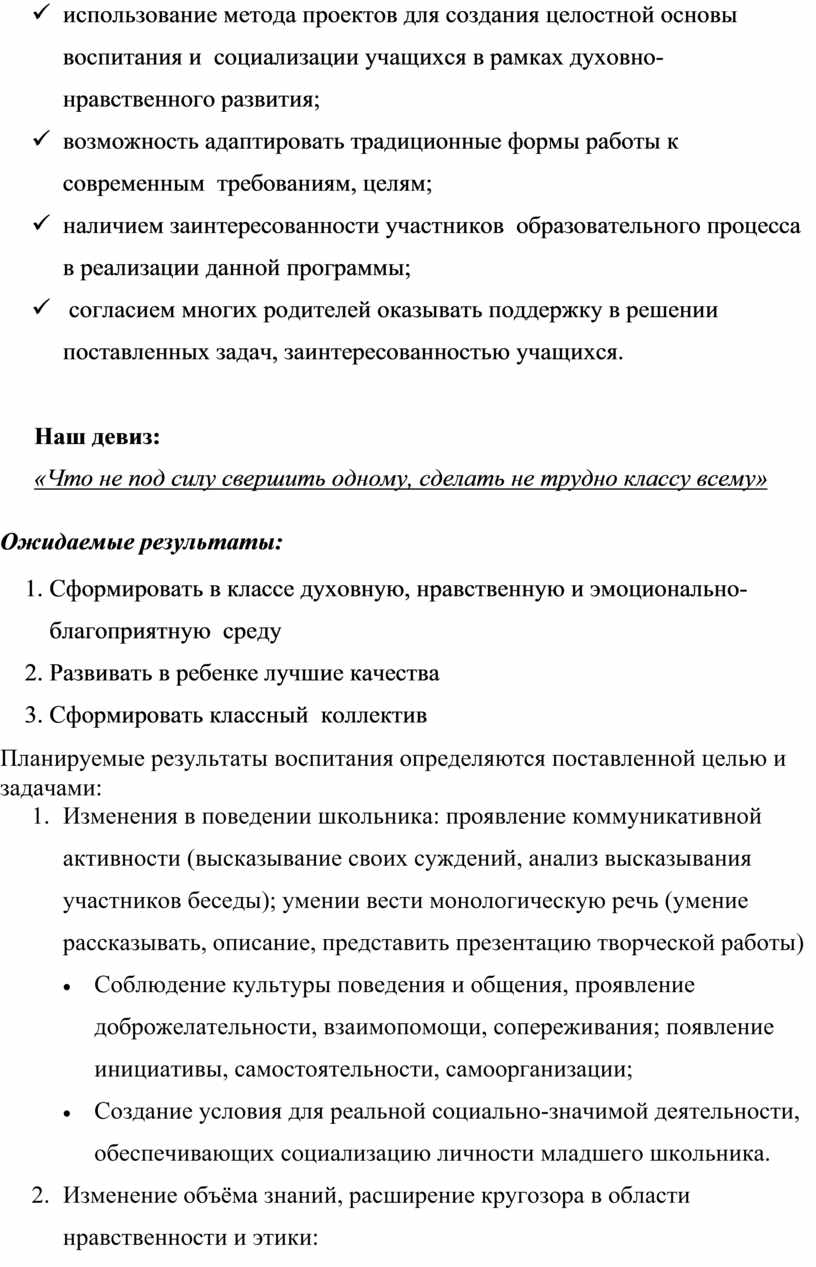 ✓ использование метода проектов для создания целостной основы воспитания и социализации учащихся в рамках духовно-нравственного развития;

✓ возможность адаптировать традиционные формы работы к современным требованиям, целям;

✓ наличием заинтересованности участников образовательного процесса в реализации данной программы;

✓ согласием многих родителей оказывать поддержку в решении поставленных задач, заинтересованностью учащихся.

Наш девиз:

«Что не под силу свершить одному, сделать не трудно классу всему»

Ожидаемые результаты:

1. Сформировать в классе духовную, нравственную и эмоционально-благоприятную среду
2. Развивать в ребенке лучшие качества
3. Сформировать классный коллектив

Планируемые результаты воспитания определяются поставленной целью и задачами:

1. Изменения в поведении школьника: проявление коммуникативной активности (высказывание своих суждений, анализ высказывания участников беседы); умении вести монологическую речь (умение рассказывать, описание, представить презентацию творческой работы)
• Соблюдение культуры поведения и общения, проявление доброжелательности, взаимопомощи, сопереживания; появление инициативы, самостоятельности, самоорганизации;
• Создание условия для реальной социально-значимой деятельности, обеспечивающих социализацию личности младшего школьника.
2. Изменение объёма знаний, расширение кругозора в области нравственности и этики: